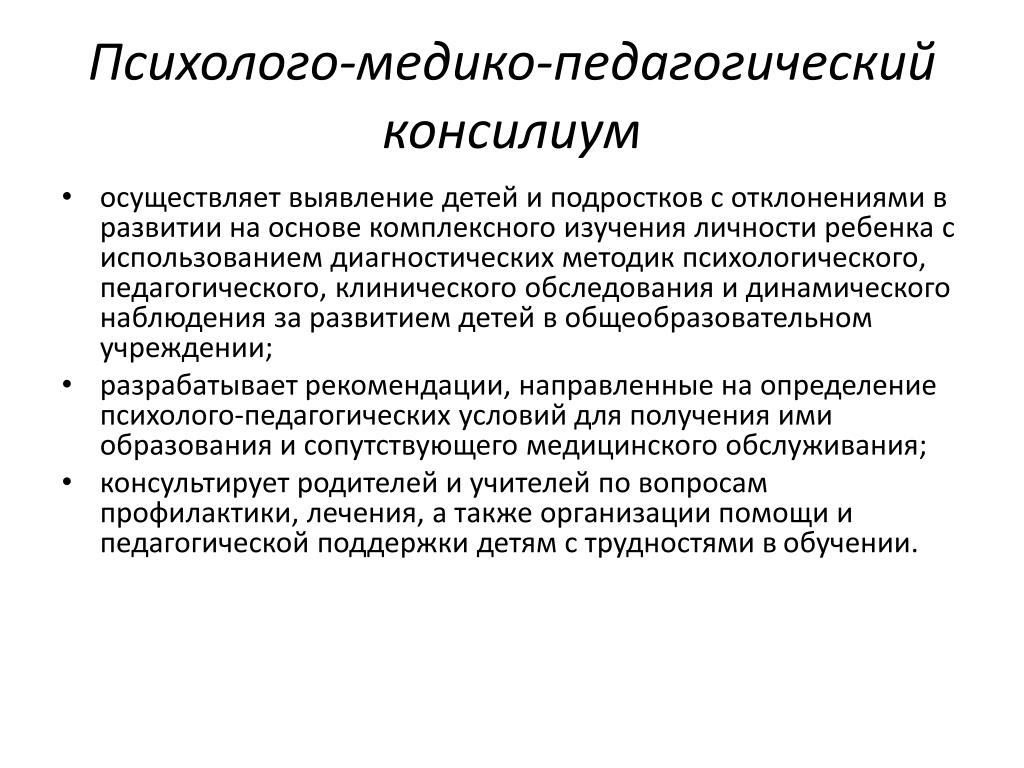 Психолого-медико-педагогический консилиум

• осуществляет выявление детей и подростков с отклонениями в развитии на основе комплексного изучения личности ребенка с использованием диагностических методик психологического, педагогического, клинического обследования и динамического наблюдения за развитием детей в общеобразовательном учреждении;
• разрабатывает рекомендации, направленные на определение психолого-педагогических условий для получения ими образования и сопутствующего медицинского обслуживания;
• консультирует родителей и учителей по вопросам профилактики, лечения, а также организации помощи и педагогической поддержки детям с трудностями в обучении.